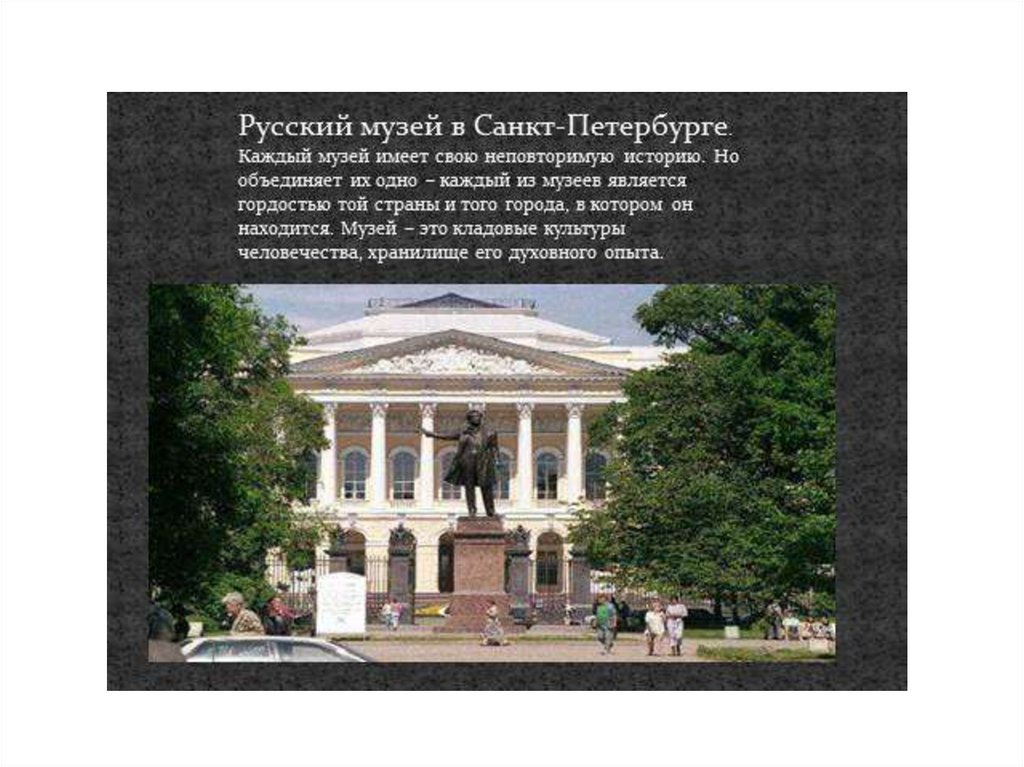 Русский музей в Санкт-Петербурге.
Каждый музей имеет свою неповторимую историю. Но объединяет их одно – каждый из музеев является гордостью той страны и того города, в котором он находится. Музей – это кладовые культуры человечества, хранилище его духовного опыта.